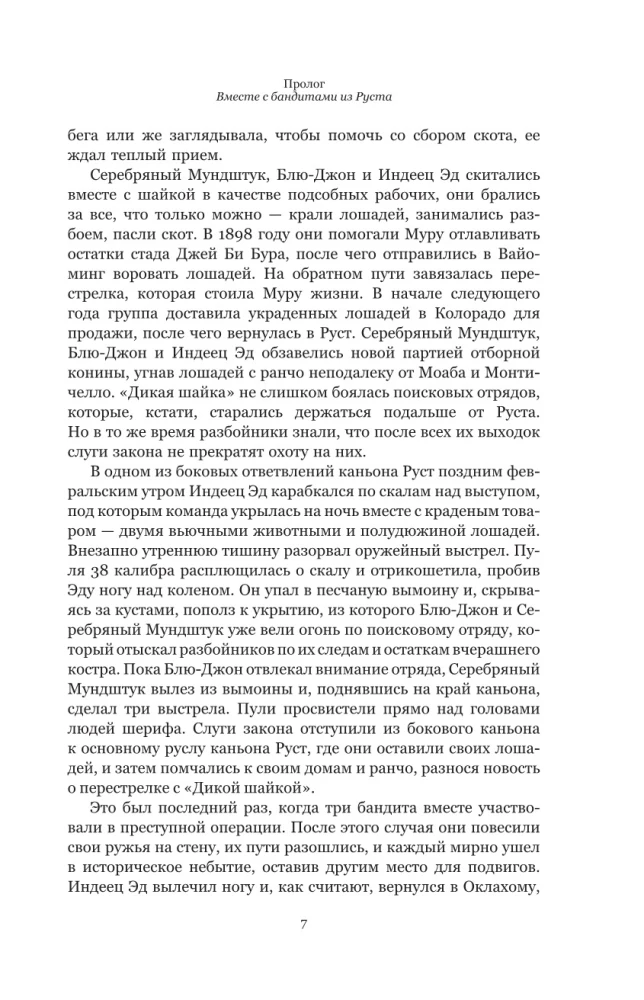 Пролог
Вместе с бандитами из Руста

бега или же заглядывала, чтобы помочь со сбором скота, ее ждал теплый прием.

Серебряный Мундштук, Блю-Джон и Индеец Эд скитались вместе с шайкой в качестве подсобных рабочих, они брались за все, что только можно — крали лошадей, занимались разбоем, пасли скот. В 1898 году они помогали Муру отлавливать остатки стада Джей Би Бура, после чего отправились в Вайоминг воровать лошадей. На обратном пути завязалась перестрелка, которая стоила Муру жизни. В начале следующего года группа доставила украденных лошадей в Колорадо для продажи, после чего вернулась в Руст. Серебряный Мундштук, Блю-Джон и Индеец Эд обзавелись новой партией отборной конины, угнав лошадей с ранчо неподалеку от Моаба и Монтичелло. «Дикая шайка» не слишком боялась поисковых отрядов, которые, кстати, старались держаться подальше от Руста. Но в то же время разбойники знали, что после всех их выходок слуги закона не прекратят охоту на них.

В одном из боковых ответвлений каньона Руст поздним февральским утром Индеец Эд карабкался по скалам над выступом, под которым команда укрылась на ночь вместе с краденым товаром — двумя вьючными животными и полудюжиной лошадей. Внезапно утреннюю тишину разорвал оружейный выстрел. Пуля 38 калибра расплющилась о скалу и отрикошетила, пробив Эду ногу над коленом. Он упал в песчаную вымоину и, скрываясь за кустами, пополз к укрытию, из которого Блю-Джон и Серебряный Мундштук уже вели огонь по поисковому отряду, который отыскал разбойников по их следам и остаткам вчерашнего костра. Пока Блю-Джон отвлекал внимание отряда, Серебряный Мундштук вылез из вымоины и, поднявшись на край каньона, сделал три выстрела. Пули просвистели прямо над головами людей шерифа. Слуги закона отступили из бокового каньона к основному руслу каньона Руст, где они оставили своих лошадей, и затем помчались к своим домам и ранчо, разнося новость о перестрелке с «Дикой шайкой».

Это был последний раз, когда три бандита вместе участвовали в преступной операции. После этого случая они повесили свои ружья на стену, их пути разошлись, и каждый мирно ушел в историческое небытие, оставив другим место для подвигов. Индеец Эд вылечил ногу и, как считают, вернулся в Оклахому,

7